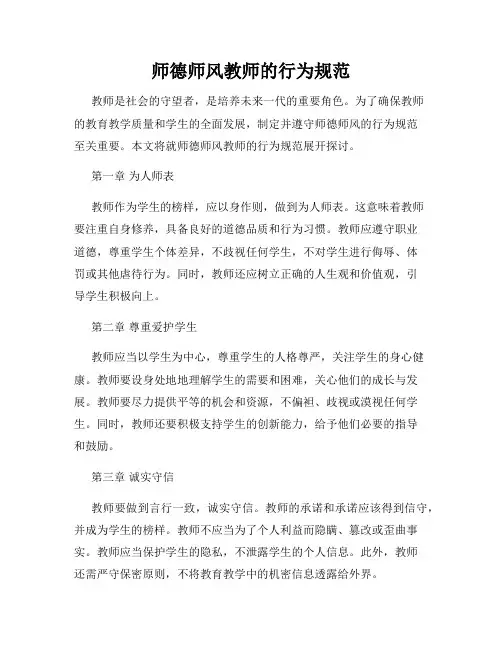 师德师风教师的行为规范

教师是社会的守望者，是培养未来一代的重要角色。为了确保教师的教育教学质量和学生的全面发展，制定并遵守师德师风的行为规范至关重要。本文将就师德师风教师的行为规范展开探讨。

第一章 为人师表

教师作为学生的榜样，应以身作则，做到为人师表。这意味着教师要注重自身修养，具备良好的道德品质和行为习惯。教师应遵守职业道德，尊重学生个体差异，不歧视任何学生，不对学生进行侮辱、体罚或其他虐待行为。同时，教师还应树立正确的人生观和价值观，引导学生积极向上。

第二章 尊重爱护学生

教师应当以学生为中心，尊重学生的人格尊严，关注学生的身心健康。教师要设身处地地理解学生的需要和困难，关心他们的成长与发展。教师要尽力提供平等的机会和资源，不偏袒、歧视或漠视任何学生。同时，教师还要积极支持学生的创新能力，给予他们必要的指导和鼓励。

第三章 诚实守信

教师要做到言行一致，诚实守信。教师的承诺和承诺应该得到信守，并成为学生的榜样。教师不应当为了个人利益而隐瞒、篡改或歪曲事实。教师应当保护学生的隐私，不泄露学生的个人信息。此外，教师还需严守保密原则，不将教育教学中的机密信息透露给外界。